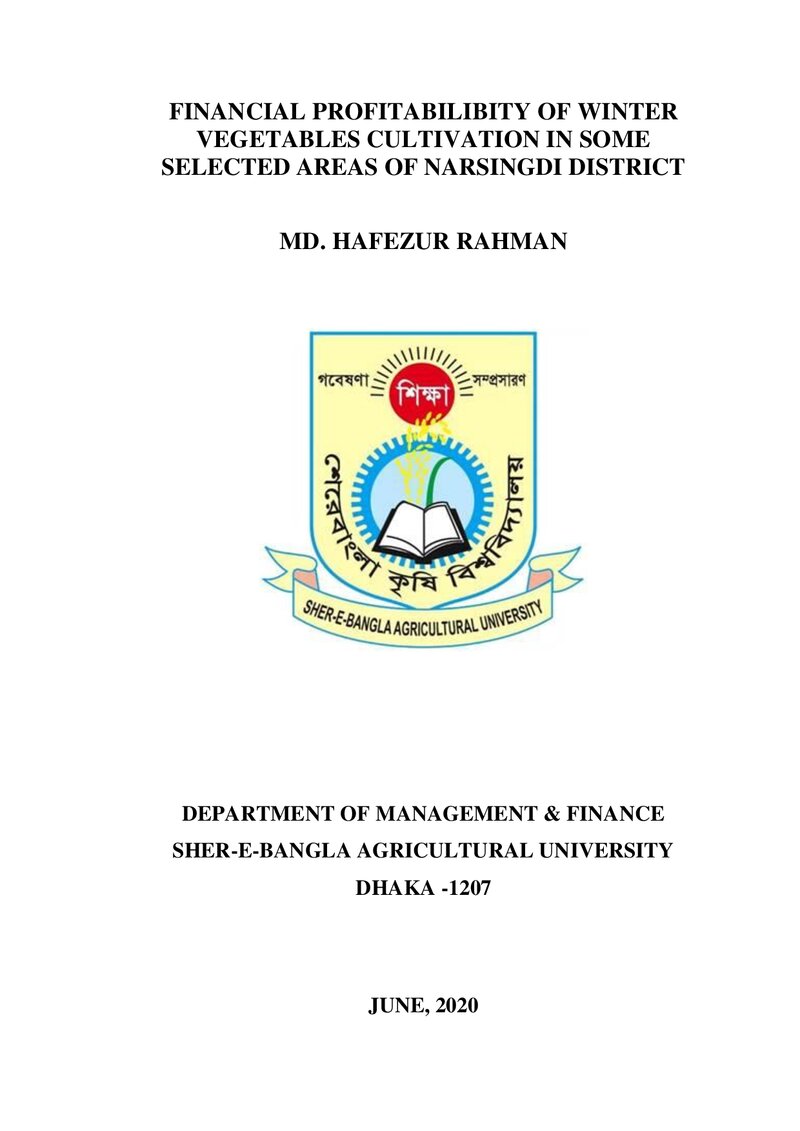 FINANCIAL PROFITABILIBITY OF WINTER VEGETABLES CULTIVATION IN SOME SELECTED AREAS OF NARSINGDI DISTRICT

MD. HAFEZUR RAHMAN

গবেষণা
শিক্ষা
সম্প্রসারণ
শেরেবাংলা কৃষি বিশ্ববিদ্যালয়
SHER-E-BANGLA AGRICULTURAL UNIVERSITY

DEPARTMENT OF MANAGEMENT & FINANCE
SHER-E-BANGLA AGRICULTURAL UNIVERSITY
DHAKA -1207

JUNE, 2020